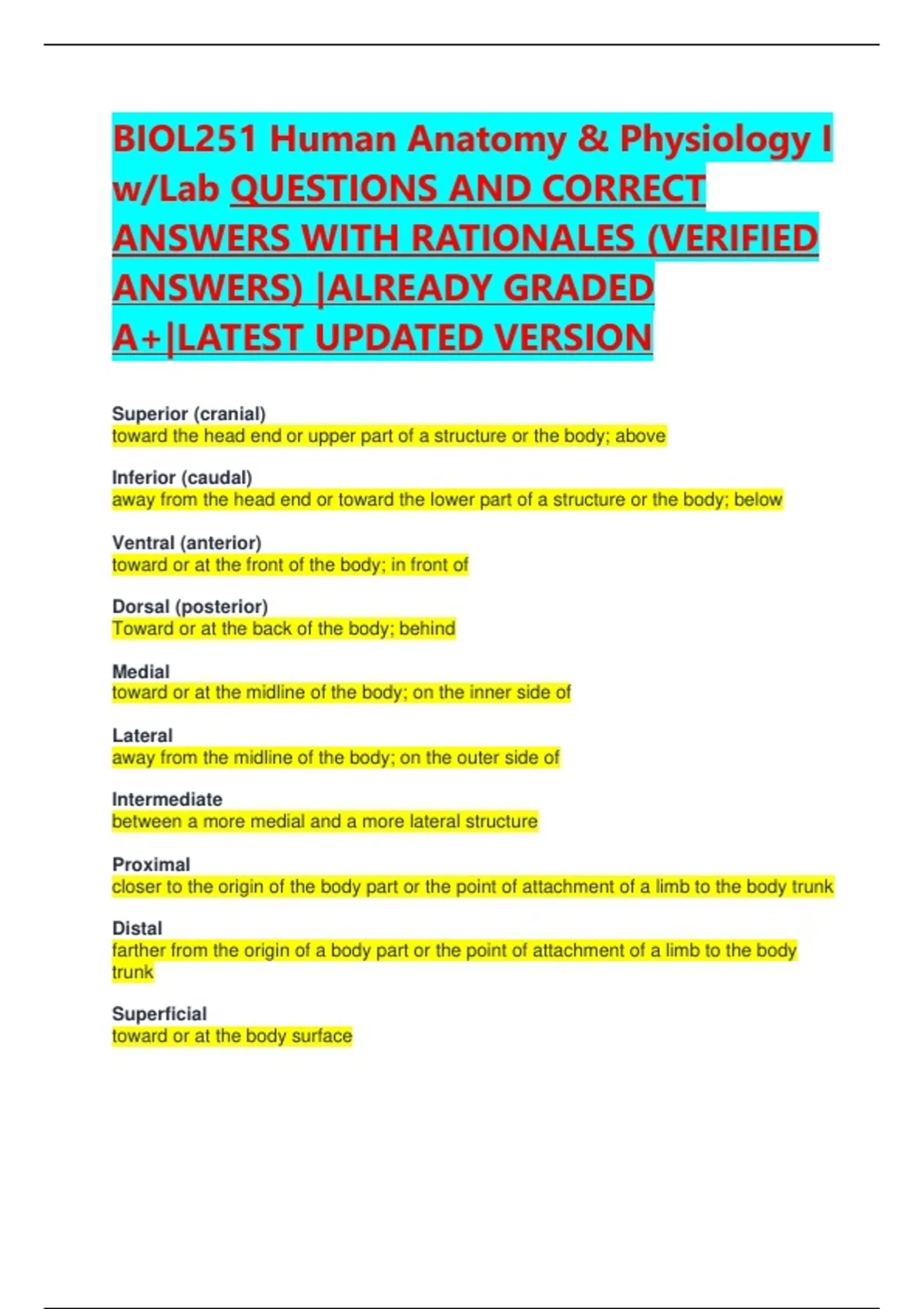 BIOL251 Human Anatomy & Physiology I w/Lab QUESTIONS AND CORRECT ANSWERS WITH RATIONALES (VERIFIED ANSWERS) |ALREADY GRADED A+|LATEST UPDATED VERSION

Superior (cranial)
toward the head end or upper part of a structure or the body; above

Inferior (caudal)
away from the head end or toward the lower part of a structure or the body; below

Ventral (anterior)
toward or at the front of the body; in front of

Dorsal (posterior)
Toward or at the back of the body; behind

Medial
toward or at the midline of the body; on the inner side of

Lateral
away from the midline of the body; on the outer side of

Intermediate
between a more medial and a more lateral structure

Proximal
closer to the origin of the body part or the point of attachment of a limb to the body trunk

Distal
farther from the origin of a body part or the point of attachment of a limb to the body trunk

Superficial
toward or at the body surface